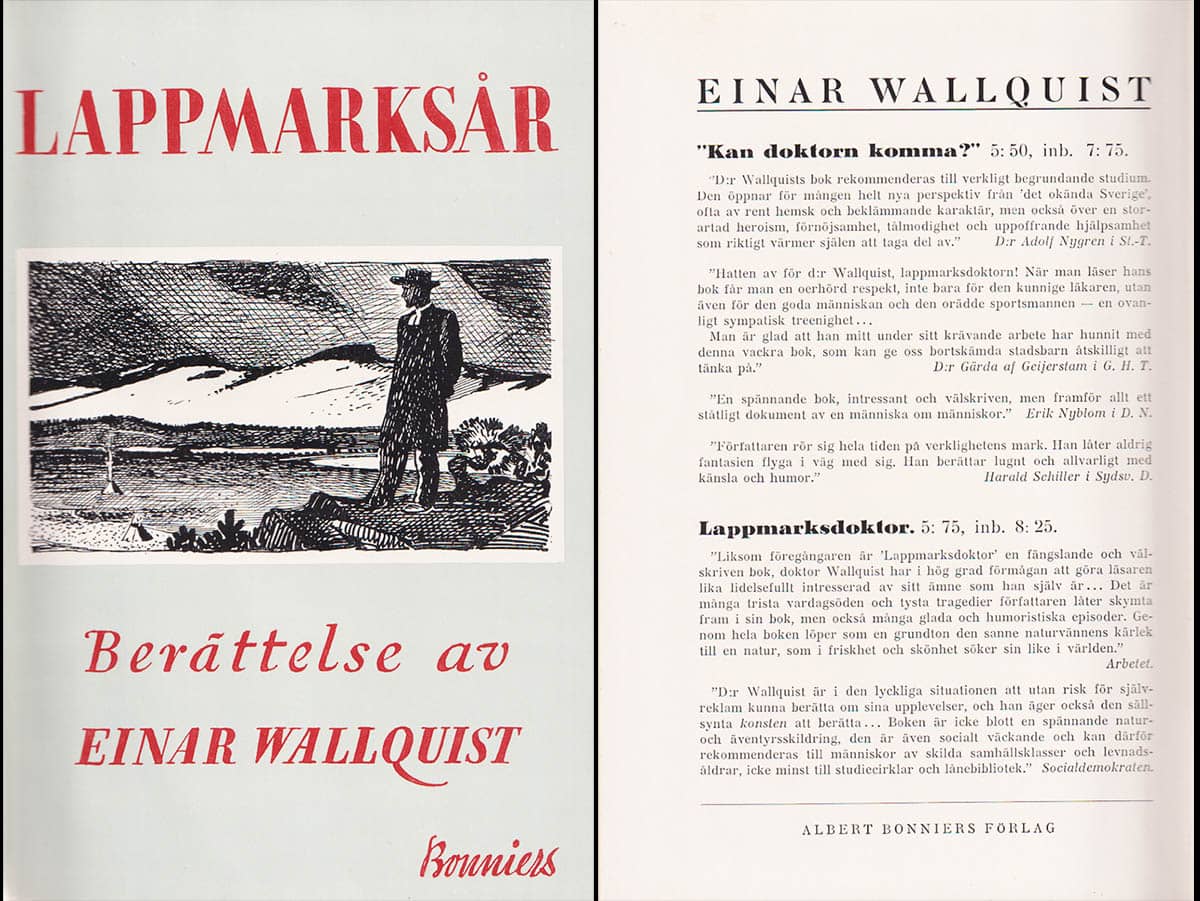 LAPPMARKSÅR

Berättelse av
EINAR WALLQUIST

Bonniers

EINAR WALLQUIST

"Kan doktorn komma?" 5: 50, inb. 7: 75.

"D:r Wallquists bok rekommenderas till verkligt begrundande studium. Den öppnar för mången helt nya perspektiv från 'det okända Sverige', ofta av rent hemsk och beklämmande karaktär, men också över en storartad heroism, förnöjsamhet, tålmodighet och uppoffrande hjälpsamhet som riktigt värmer själen att taga del av." D:r Adolf Nygren i St.-T.

"Hatten av för d:r Wallquist, lappmarksdoktorn! När man läser hans bok får man en oerhörd respekt, inte bara för den kunnige läkaren, utan även för den goda människan och den orädde sportsmannen — en ovanligt sympatisk treenighet...
Man är glad att han mitt under sitt krävande arbete har hunnit med denna vackra bok, som kan ge oss bortskämda stadsbarn åtskilligt att tänka på." D:r Gärda af Geijerstam i G. H. T.

"En spännande bok, intressant och välskriven, men framför allt ett ståtligt dokument av en människa om människor." Erik Nyblom i D. N.

"Författaren rör sig hela tiden på verklighetens mark. Han låter aldrig fantasien flyga i väg med sig. Han berättar lugnt och allvarligt med känsla och humor." Harald Schiller i Sydsv. D.

Lappmarksdoktor. 5: 75, inb. 8: 25.

"Liksom föregångaren är 'Lappmarksdoktor' en fängslande och välskriven bok, doktor Wallquist har i hög grad förmågan att göra läsaren lika lidelsefullt intresserad av sitt ämne som han själv är... Det är många trista vardagsöden och tysta tragedier författaren låter skymta fram i sin bok, men också många glada och humoristiska episoder. Genom hela boken löper som en grundton den sanne naturvännens kärlek till en natur, som i friskhet och skönhet söker sin like i världen." Arbetet.

"D:r Wallquist är i den lyckliga situationen att utan risk för självreklam kunna berätta om sina upplevelser, och han äger också den sällsynta konsten att berätta... Boken är icke blott en spännande natur- och äventyrsskildring, den är även socialt väckande och kan därför rekommenderas till människor av skilda samhällsklasser och levnadsåldrar, icke minst till studiecirklar och lånebibliotek." Socialdemokraten.

ALBERT BONNIERS FÖRLAG